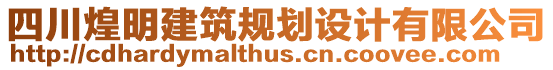 四川煌明建筑规划设计有限公司
http://cdhardymalthus.cn.coovee.com